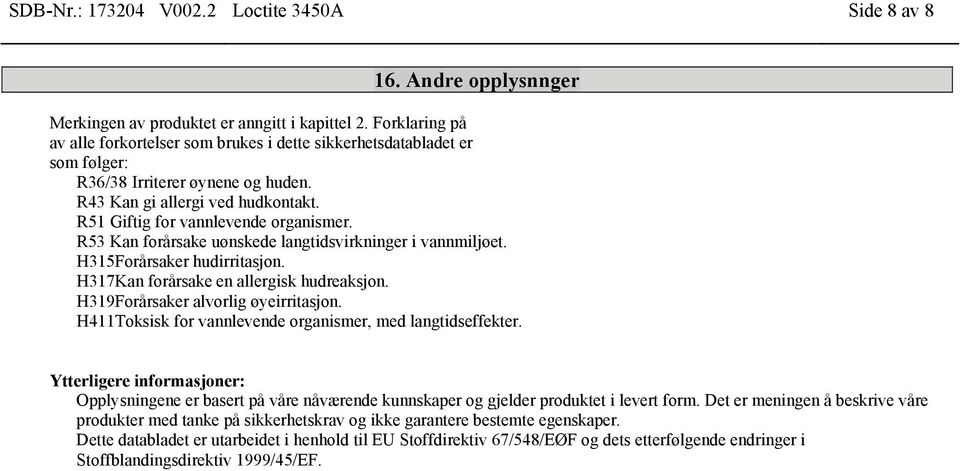 SDB-Nr.: 173204 V002.2 Loctite 3450A Side 8 av 8

16. Andre opplysnnger

Merkingen av produktet er anngitt i kapittel 2. Forklaring på av alle forkortelser som brukes i dette sikkerhetsdatabladet er som følger:
R36/38 Irriterer øynene og huden.
R43 Kan gi allergi ved hudkontakt.
R51 Giftig for vannlevende organismer.
R53 Kan forårsake uønskede langtidsvirkninger i vannmiljøet.
H315Forårsaker hudirritasjon.
H317Kan forårsake en allergisk hudreaksjon.
H319Forårsaker alvorlig øyeirritasjon.
H411Toksisk for vannlevende organismer, med langtidseffekter.

Ytterligere informasjoner:
Opplysningene er basert på våre nåværende kunnskaper og gjelder produktet i levert form. Det er meningen å beskrive våre produkter med tanke på sikkerhetskrav og ikke garantere bestemte egenskaper.
Dette databladet er utarbeidet i henhold til EU Stoffdirektiv 67/548/EØF og dets etterfølgende endringer i Stoffblandingsdirektiv 1999/45/EF.